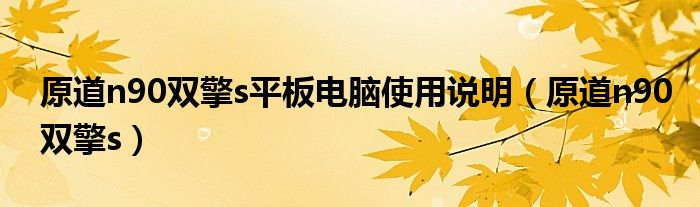 原道n90双擎s平板电脑使用说明（原道n90双擎s）